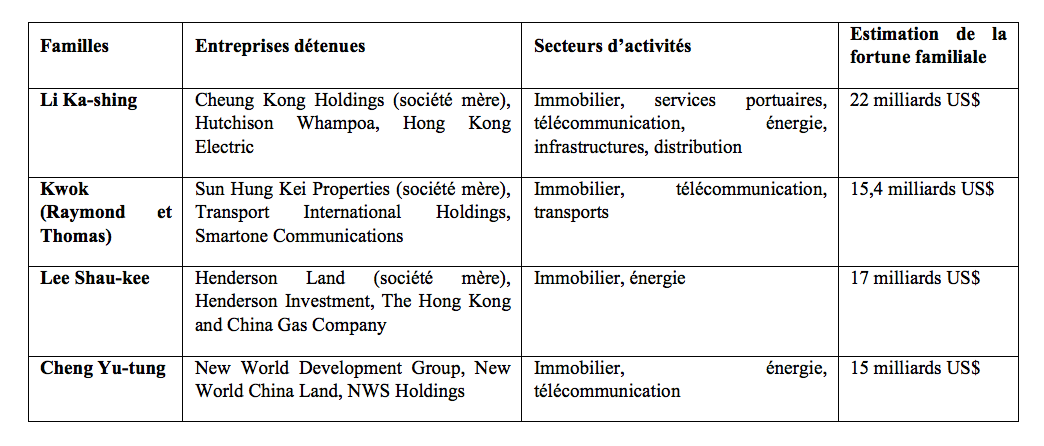 | Familles | Entreprises détenues | Secteurs d'activités | Estimation de la fortune familiale |
|---|---|---|---|
| Li Ka-shing | Cheung Kong Holdings (société mère), Hutchison Whampoa, Hong Kong Electric | Immobilier, services portuaires, télécommunication, énergie, infrastructures, distribution | 22 milliards US$ |
| Kwok (Raymond et Thomas) | Sun Hung Kei Properties (société mère), Transport International Holdings, Smartone Communications | Immobilier, télécommunication, transports | 15,4 milliards US$ |
| Lee Shau-kee | Henderson Land (société mère), Henderson Investment, The Hong Kong and China Gas Company | Immobilier, énergie | 17 milliards US$ |
| Cheng Yu-tung | New World Development Group, New World China Land, NWS Holdings | Immobilier, énergie, télécommunication | 15 milliards US$ |